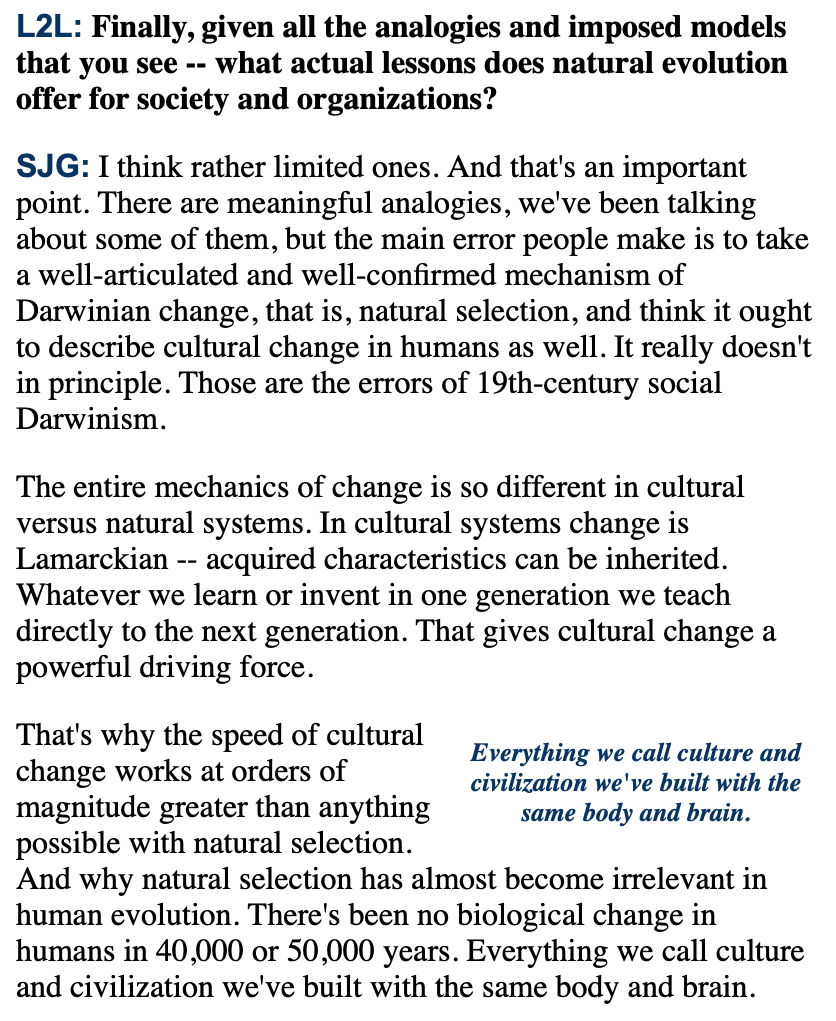 L2L: Finally, given all the analogies and imposed models that you see -- what actual lessons does natural evolution offer for society and organizations?

SJG: I think rather limited ones. And that's an important point. There are meaningful analogies, we've been talking about some of them, but the main error people make is to take a well-articulated and well-confirmed mechanism of Darwinian change, that is, natural selection, and think it ought to describe cultural change in humans as well. It really doesn't in principle. Those are the errors of 19th-century social Darwinism.

The entire mechanics of change is so different in cultural versus natural systems. In cultural systems change is Lamarckian -- acquired characteristics can be inherited. Whatever we learn or invent in one generation we teach directly to the next generation. That gives cultural change a powerful driving force.

That's why the speed of cultural change works at orders of magnitude greater than anything possible with natural selection.

Everything we call culture and civilization we've built with the same body and brain.

And why natural selection has almost become irrelevant in human evolution. There's been no biological change in humans in 40,000 or 50,000 years. Everything we call culture and civilization we've built with the same body and brain.